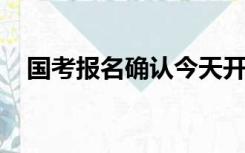 国考报名确认今天开